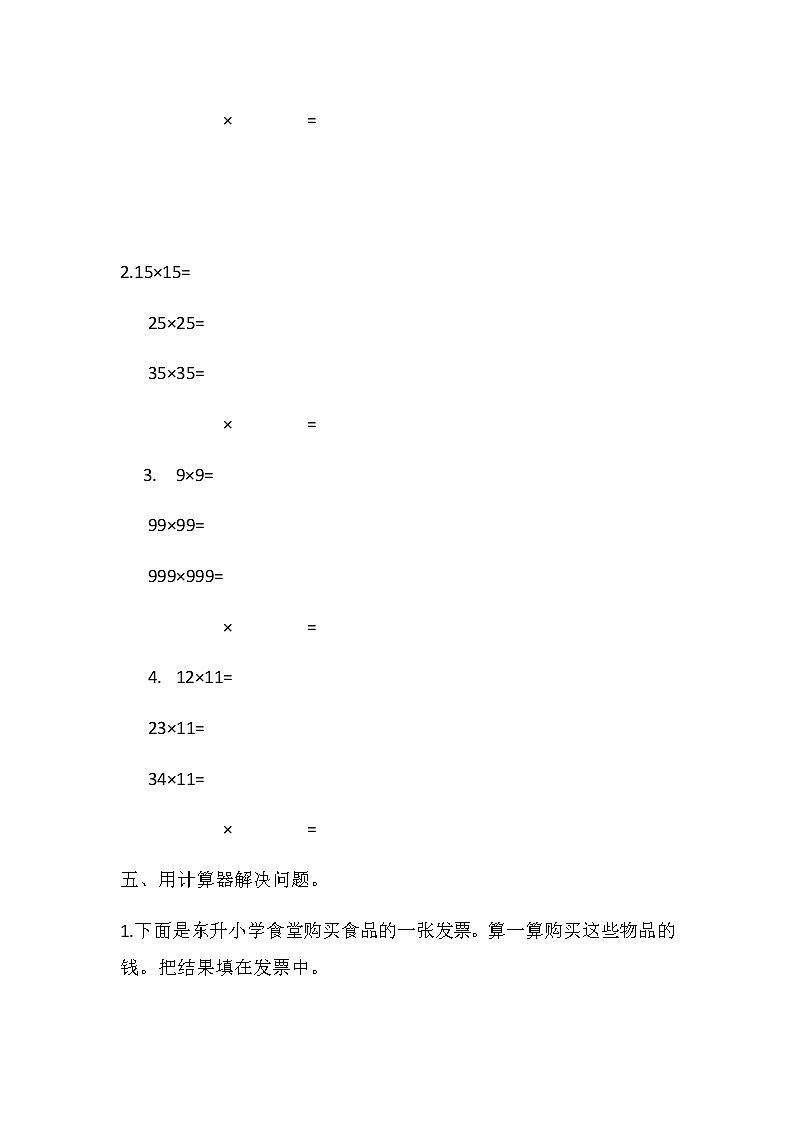 × =

2.15×15=

25×25=

35×35=

× =

3. 9×9=

99×99=

999×999=

× =

4. 12×11=

23×11=

34×11=

× =

五、用计算器解决问题。

1.下面是东升小学食堂购买食品的一张发票。算一算购买这些物品的钱。把结果填在发票中。